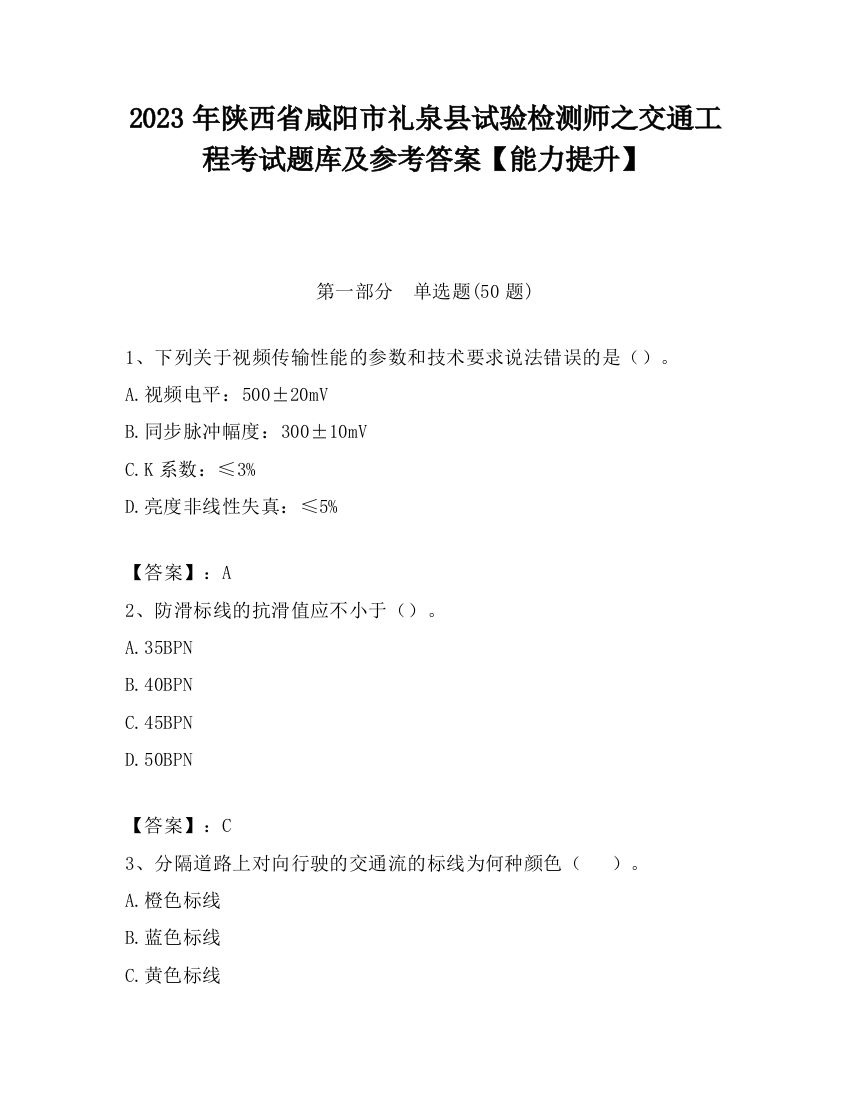 2023 年陕西省咸阳市礼泉县试验检测师之交通工程考试题库及参考答案【能力提升】

第一部分 单选题(50 题)

1、下列关于视频传输性能的参数和技术要求说法错误的是（）。

A.视频电平：500±20mV

B.同步脉冲幅度：300±10mV

C.K 系数：≤3%

D.亮度非线性失真：≤5%

【答案】：A

2、防滑标线的抗滑值应不小于（）。

A.35BPN

B.40BPN

C.45BPN

D.50BPN

【答案】：C

3、分隔道路上对向行驶的交通流的标线为何种颜色（ ）。

A.橙色标线

B.蓝色标线

C.黄色标线